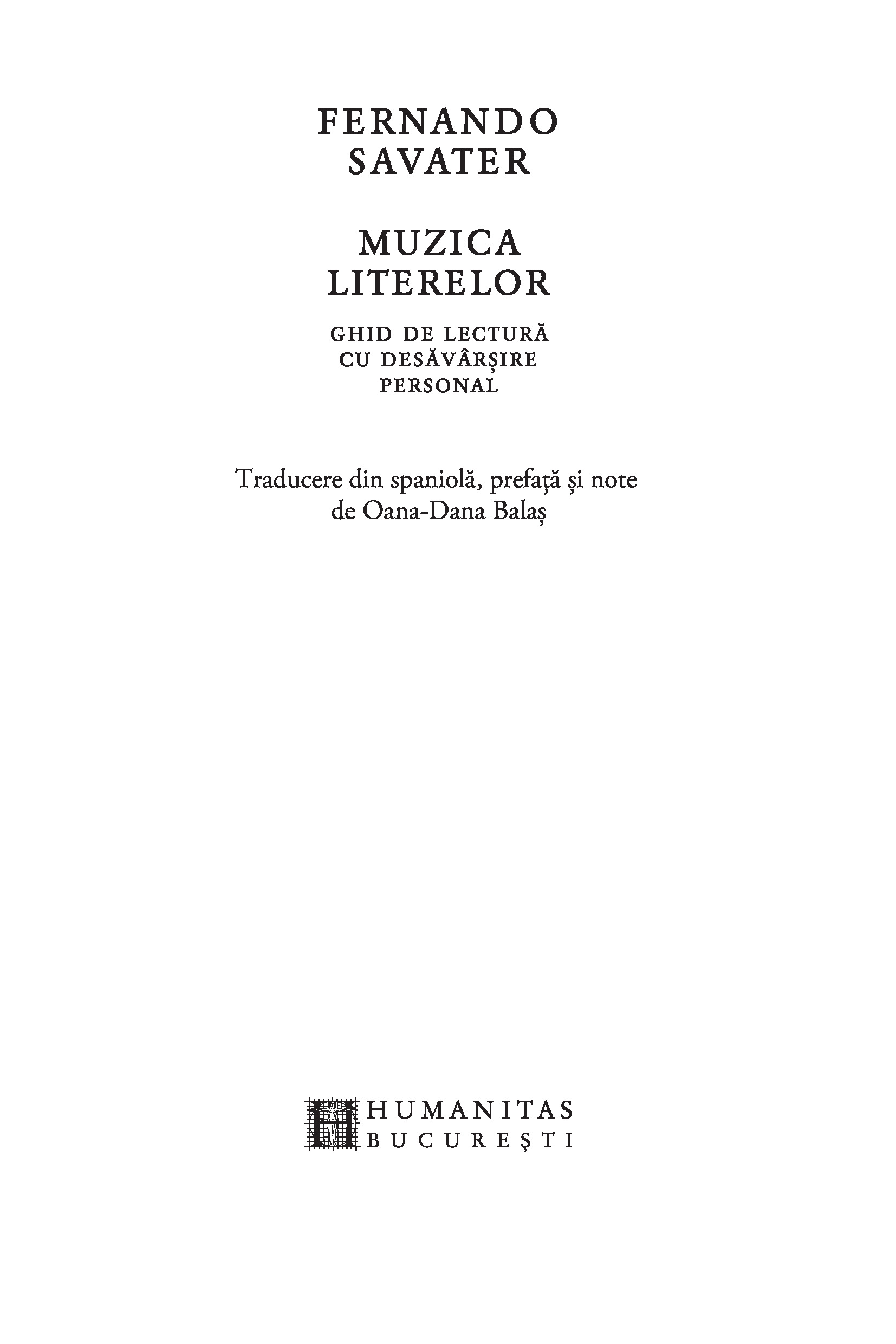 FERNANDO
SAVATER

MUZICA
LITERELOR

GHID DE LECTURĂ
CU DESĂVÂRȘIRE
PERSONAL

Traducere din spaniolă, prefață și note
de Oana-Dana Balaș

HUMANITAS
BUCUREȘTI